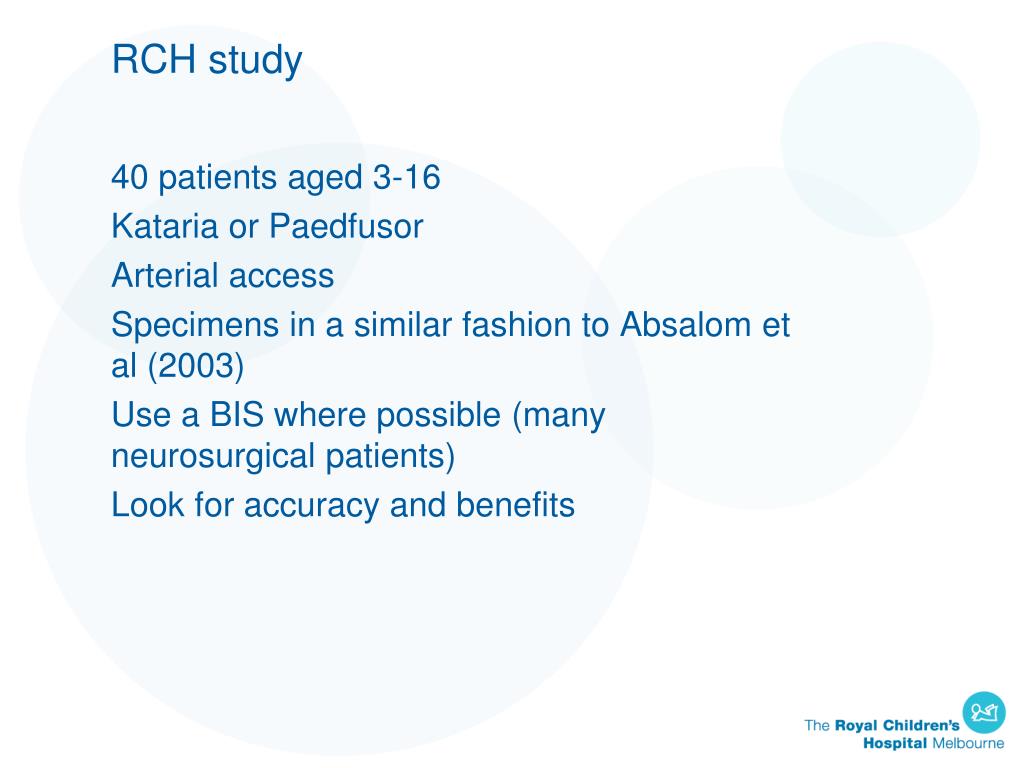 RCH study

40 patients aged 3-16

Kataria or Paedfusor

Arterial access

Specimens in a similar fashion to Absalom et al (2003)

Use a BIS where possible (many neurosurgical patients)

Look for accuracy and benefits

The Royal Children's Hospital Melbourne